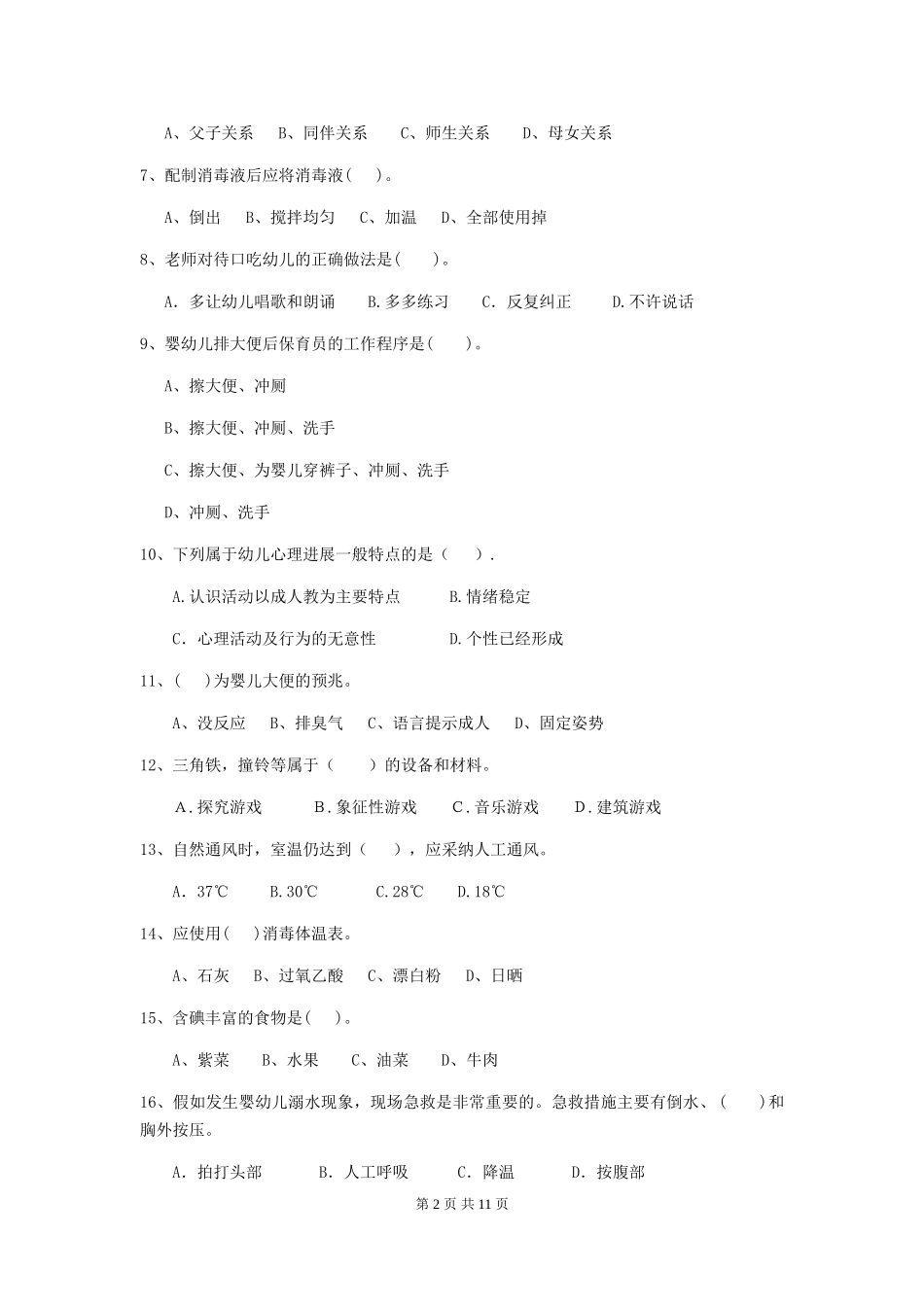 A、父子关系　B、同伴关系　C、师生关系　D、母女关系

7、配制消毒液后应将消毒液(　)。

A、倒出　B、搅拌均匀　C、加温　D、全部使用掉

8、老师对待口吃幼儿的正确做法是(　　)。

A. 多让幼儿唱歌和朗诵　B.多多练习　C. 反复纠正　D.不许说话

9、婴幼儿排大便后保育员的工作程序是(　　)。

A、擦大便、冲厕

B、擦大便、冲厕、洗手

C、擦大便、为婴儿穿裤子、冲厕、洗手

D、冲厕、洗手

10、下列属于幼儿心理进展一般特点的是（　　）.

A.认识活动以成人教为主要特点　B.情绪稳定

C. 心理活动及行为的无意性　D.个性已经形成

11、(　)为婴儿大便的预兆。

A、没反应　B、排臭气　C、语言提示成人　D、固定姿势

12、三角铁，撞铃等属于（　　）的设备和材料。

A.探究游戏　B.象征性游戏　C.音乐游戏　D.建筑游戏

13、自然通风时，室温仍达到（　　），应采纳人工通风。

A. 37℃　B.30℃　C.28℃　D.18℃

14、应使用(　)消毒体温表。

A、石灰　B、过氧乙酸　C、漂白粉　D、日晒

15、含碘丰富的食物是(　)。

A、紫菜　B、水果　C、油菜　D、牛肉

16、假如发生婴幼儿溺水现象，现场急救是非常重要的。急救措施主要有倒水、(　　)和胸外按压。

A. 拍打头部　B. 人工呼吸　C. 降温　D. 按腹部

第 2 页 共 11 页